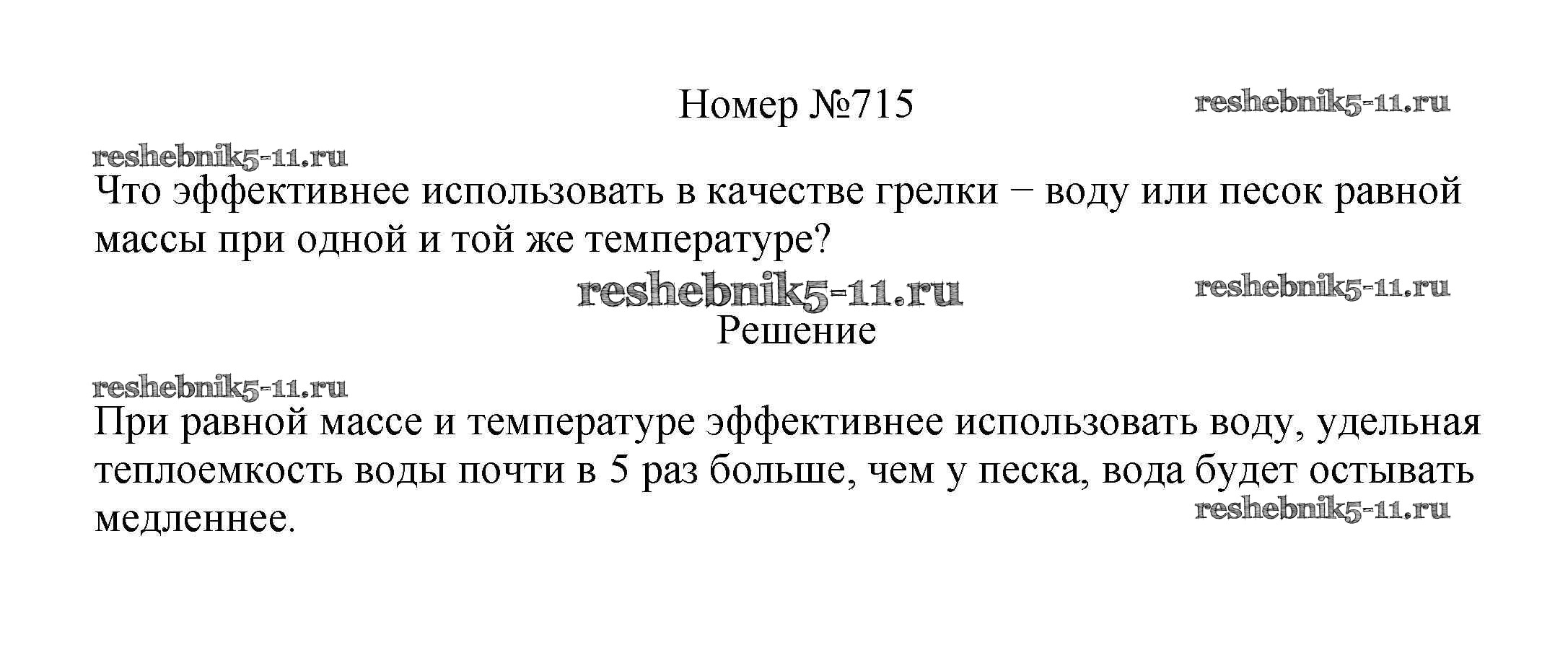 Номер №715

Что эффективнее использовать в качестве грелки − воду или песок равной массы при одной и той же температуре?

Решение

При равной массе и температуре эффективнее использовать воду, удельная теплоемкость воды почти в 5 раз больше, чем у песка, вода будет остывать медленнее.

reshebnik5-11.ru